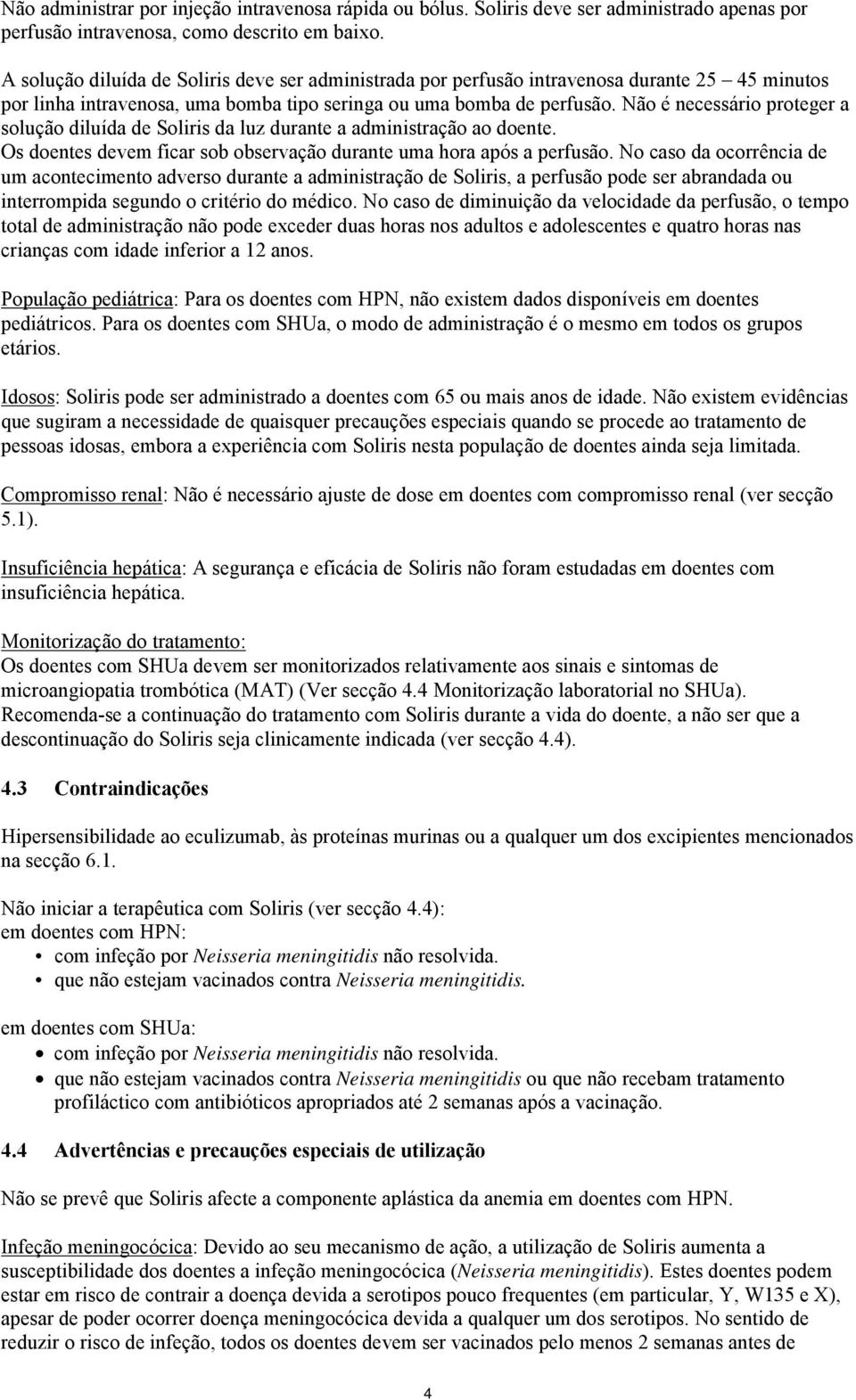 Não administrar por injeção intravenosa rápida ou bólus. Soliris deve ser administrado apenas por perfusão intravenosa, como descrito em baixo.

A solução diluída de Soliris deve ser administrada por perfusão intravenosa durante 25 – 45 minutos por linha intravenosa, uma bomba tipo seringa ou uma bomba de perfusão. Não é necessário proteger a solução diluída de Soliris da luz durante a administração ao doente. Os doentes devem ficar sob observação durante uma hora após a perfusão. No caso da ocorrência de um acontecimento adverso durante a administração de Soliris, a perfusão pode ser abrandada ou interrompida segundo o critério do médico. No caso de diminuição da velocidade da perfusão, o tempo total de administração não pode exceder duas horas nos adultos e adolescentes e quatro horas nas crianças com idade inferior a 12 anos.

População pediátrica: Para os doentes com HPN, não existem dados disponíveis em doentes pediátricos. Para os doentes com SHUa, o modo de administração é o mesmo em todos os grupos etários.

Idosos: Soliris pode ser administrado a doentes com 65 ou mais anos de idade. Não existem evidências que sugiram a necessidade de quaisquer precauções especiais quando se procede ao tratamento de pessoas idosas, embora a experiência com Soliris nesta população de doentes ainda seja limitada.

Compromisso renal: Não é necessário ajuste de dose em doentes com compromisso renal (ver secção 5.1).

Insuficiência hepática: A segurança e eficácia de Soliris não foram estudadas em doentes com insuficiência hepática.

Monitorização do tratamento:
Os doentes com SHUa devem ser monitorizados relativamente aos sinais e sintomas de microangiopatia trombótica (MAT) (Ver secção 4.4 Monitorização laboratorial no SHUa). Recomenda-se a continuação do tratamento com Soliris durante a vida do doente, a não ser que a descontinuação do Soliris seja clinicamente indicada (ver secção 4.4).

4.3 Contraindicações

Hipersensibilidade ao eculizumab, às proteínas murinas ou a qualquer um dos excipientes mencionados na secção 6.1.

Não iniciar a terapêutica com Soliris (ver secção 4.4):
em doentes com HPN:
• com infeção por Neisseria meningitidis não resolvida.
• que não estejam vacinados contra Neisseria meningitidis.

em doentes com SHUa:
• com infeção por Neisseria meningitidis não resolvida.
• que não estejam vacinados contra Neisseria meningitidis ou que não recebam tratamento profiláctico com antibióticos apropriados até 2 semanas após a vacinação.

4.4 Advertências e precauções especiais de utilização

Não se prevê que Soliris afecte a componente aplástica da anemia em doentes com HPN.

Infeção meningocócica: Devido ao seu mecanismo de ação, a utilização de Soliris aumenta a susceptibilidade dos doentes a infeção meningocócica (Neisseria meningitidis). Estes doentes podem estar em risco de contrair a doença devida a serotipos pouco frequentes (em particular, Y, W135 e X), apesar de poder ocorrer doença meningocócica devida a qualquer um dos serotipos. No sentido de reduzir o risco de infeção, todos os doentes devem ser vacinados pelo menos 2 semanas antes de

4